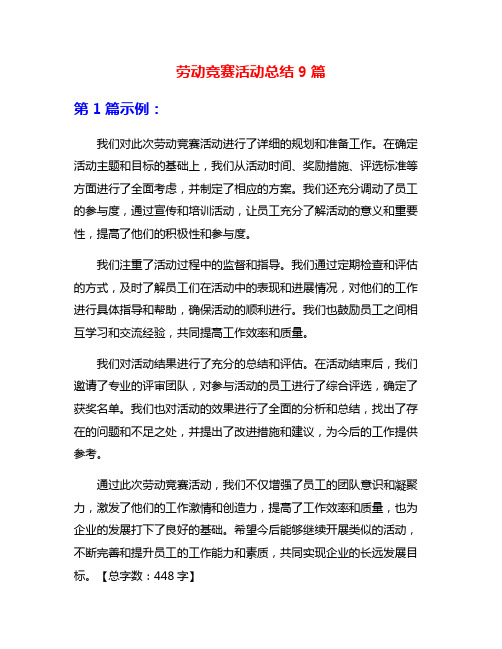 劳动竞赛活动总结 9 篇

第 1 篇示例：

我们对此次劳动竞赛活动进行了详细的规划和准备工作。在确定活动主题和目标的基础上，我们从活动时间、奖励措施、评选标准等方面进行了全面考虑，并制定了相应的方案。我们还充分调动了员工的参与度，通过宣传和培训活动，让员工充分了解活动的意义和重要性，提高了他们的积极性和参与度。

我们注重了活动过程中的监督和指导。我们通过定期检查和评估的方式，及时了解员工们在活动中的表现和进展情况，对他们的工作进行具体指导和帮助，确保活动的顺利进行。我们也鼓励员工之间相互学习和交流经验，共同提高工作效率和质量。

我们对活动结果进行了充分的总结和评估。在活动结束后，我们邀请了专业的评审团队，对参与活动的员工进行了综合评选，确定了获奖名单。我们也对活动的效果进行了全面的分析和总结，找出了存在的问题和不足之处，并提出了改进措施和建议，为今后的工作提供参考。

通过此次劳动竞赛活动，我们不仅增强了员工的团队意识和凝聚力，激发了他们的工作激情和创造力，提高了工作效率和质量，也为企业的发展打下了良好的基础。希望今后能够继续开展类似的活动，不断完善和提升员工的工作能力和素质，共同实现企业的长远发展目标。【总字数：448 字】